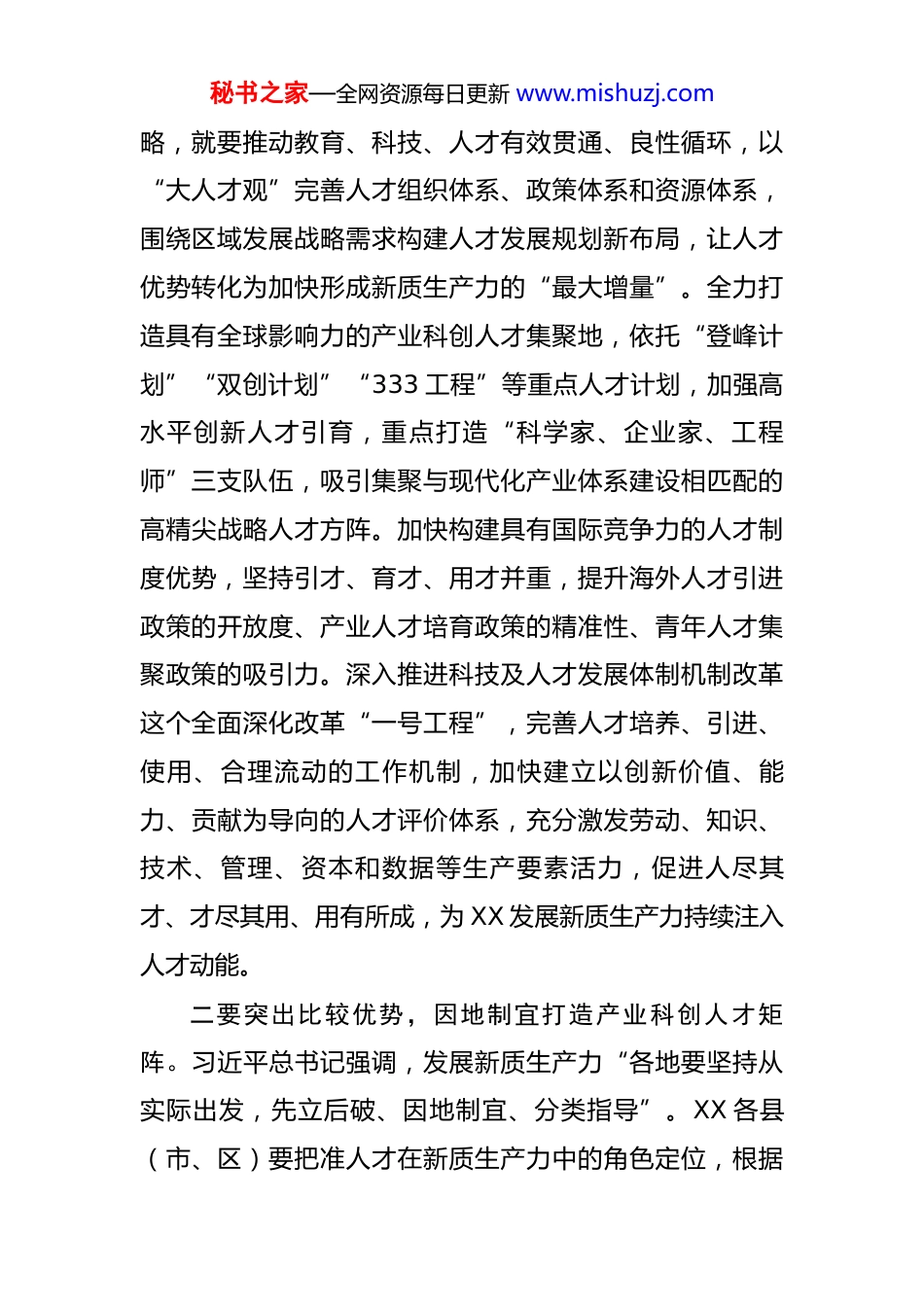 秘书之家—全网资源每日更新 www.mishuzj.com

略，就要推动教育、科技、人才有效贯通、良性循环，以“大人才观”完善人才组织体系、政策体系和资源体系，围绕区域发展战略需求构建人才发展规划新布局，让人才优势转化为加快形成新质生产力的“最大增量”。全力打造具有全球影响力的产业科创人才集聚地，依托“登峰计划”“双创计划”“333 工程”等重点人才计划，加强高水平创新人才引育，重点打造“科学家、企业家、工程师”三支队伍，吸引集聚与现代化产业体系建设相匹配的高精尖战略人才方阵。加快构建具有国际竞争力的人才制度优势，坚持引才、育才、用才并重，提升海外人才引进政策的开放度、产业人才培育政策的精准性、青年人才集聚政策的吸引力。深入推进科技及人才发展体制机制改革这个全面深化改革“一号工程”，完善人才培养、引进、使用、合理流动的工作机制，加快建立以创新价值、能力、贡献为导向的人才评价体系，充分激发劳动、知识、技术、管理、资本和数据等生产要素活力，促进人尽其才、才尽其用、用有所成，为 XX 发展新质生产力持续注入人才动能。

二要突出比较优势，因地制宜打造产业科创人才矩阵。习近平总书记强调，发展新质生产力“各地要坚持从实际出发，先立后破、因地制宜、分类指导”。XX 各县（市、区）要把准人才在新质生产力中的角色定位，根据